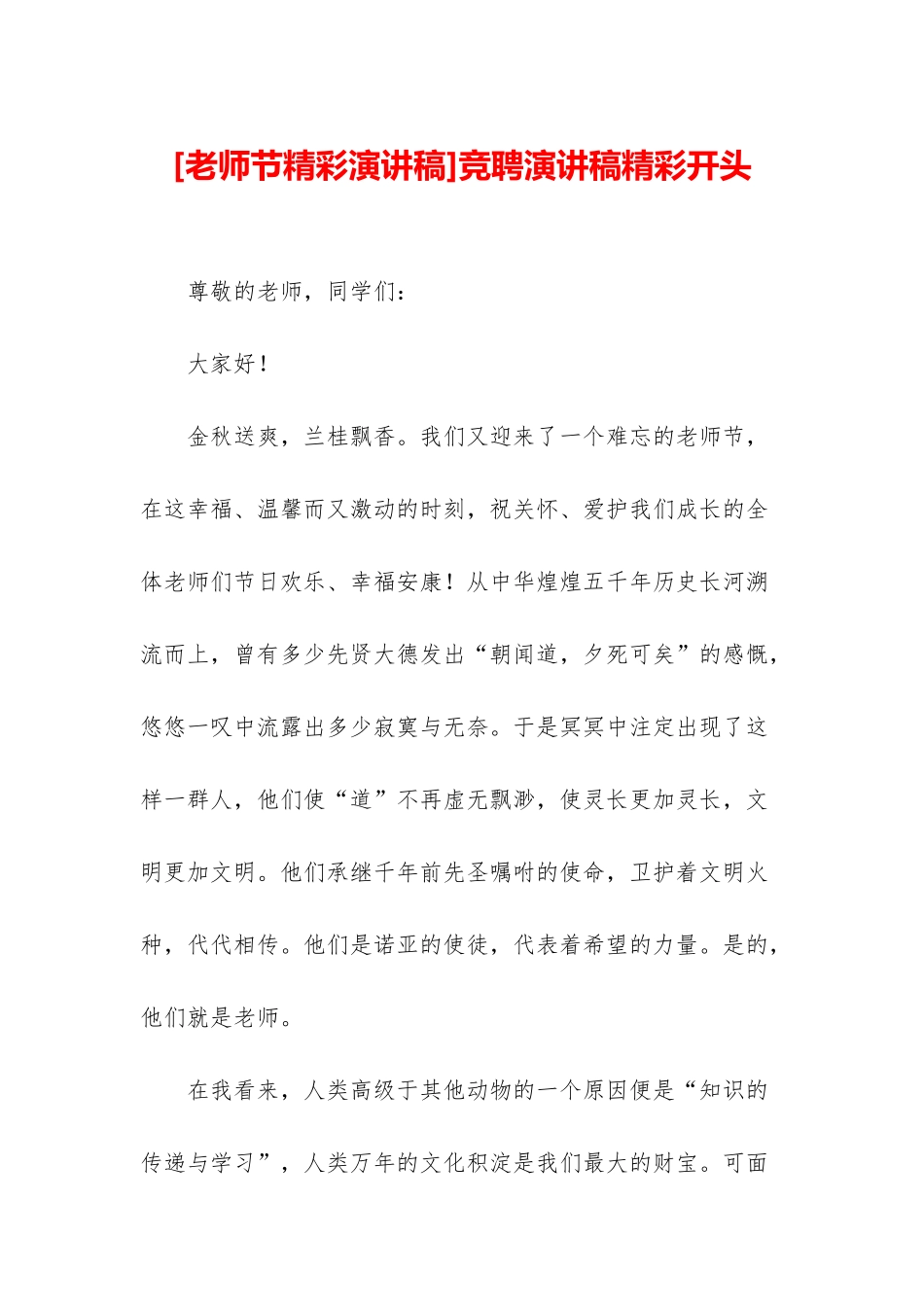 [老师节精彩演讲稿]竞聘演讲稿精彩开头

尊敬的老师，同学们：

大家好！

金秋送爽，兰桂飘香。我们又迎来了一个难忘的老师节，在这幸福、温馨而又激动的时刻，祝关怀、爱护我们成长的全体老师们节日欢乐、幸福安康！从中华煌煌五千年历史长河溯流而上，曾有多少先贤大德发出“朝闻道，夕死可矣”的感慨，悠悠一叹中流露出多少寂寞与无奈。于是冥冥中注定出现了这样一群人，他们使“道”不再虚无飘渺，使灵长更加灵长，文明更加文明。他们承继千年前先圣嘱咐的使命，卫护着文明火种，代代相传。他们是诺亚的使徒，代表着希望的力量。是的，他们就是老师。

在我看来，人类高级于其他动物的一个原因便是“知识的传递与学习”，人类万年的文化积淀是我们最大的财宝。可面